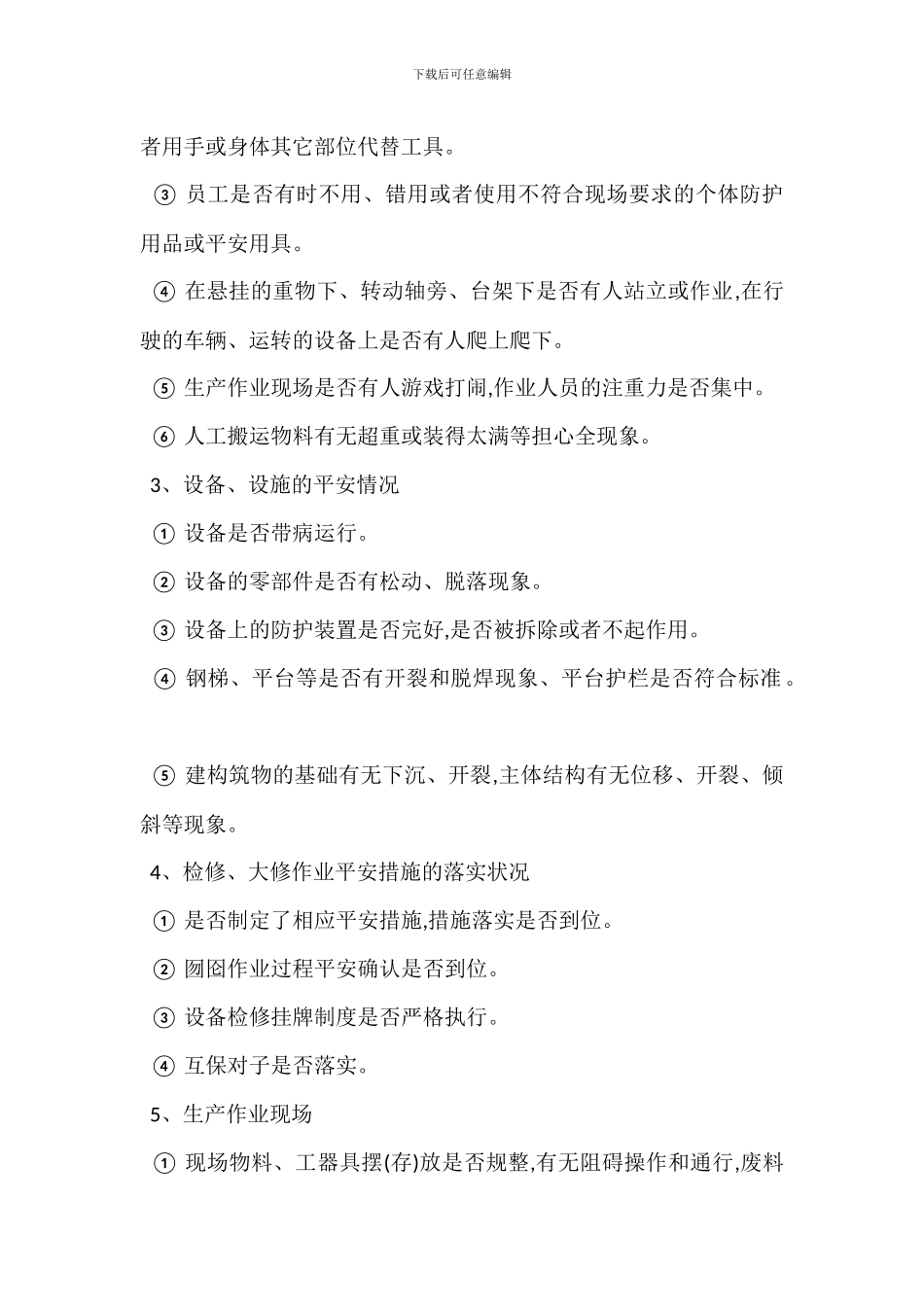 下载后可任意编辑

者用手或身体其它部位代替工具。

③ 员工是否有时不用、错用或者使用不符合现场要求的个体防护用品或平安用具。

④ 在悬挂的重物下、转动轴旁、台架下是否有人站立或作业,在行驶的车辆、运转的设备上是否有人爬上爬下。

⑤ 生产作业现场是否有人游戏打闹,作业人员的注重力是否集中。

⑥ 人工搬运物料有无超重或装得太满等担心全现象。

3、设备、设施的平安情况

① 设备是否带病运行。

② 设备的零部件是否有松动、脱落现象。

③ 设备上的防护装置是否完好,是否被拆除或者不起作用。

④ 钢梯、平台等是否有开裂和脱焊现象、平台护栏是否符合标准。

⑤ 建构筑物的基础有无下沉、开裂,主体结构有无位移、开裂、倾斜等现象。

4、检修、大修作业平安措施的落实状况

① 是否制定了相应平安措施,措施落实是否到位。

② 囫囵作业过程平安确认是否到位。

③ 设备检修挂牌制度是否严格执行。

④ 互保对子是否落实。

5、生产作业现场

① 现场物料、工器具摆(存)放是否规整,有无阻碍操作和通行,废料